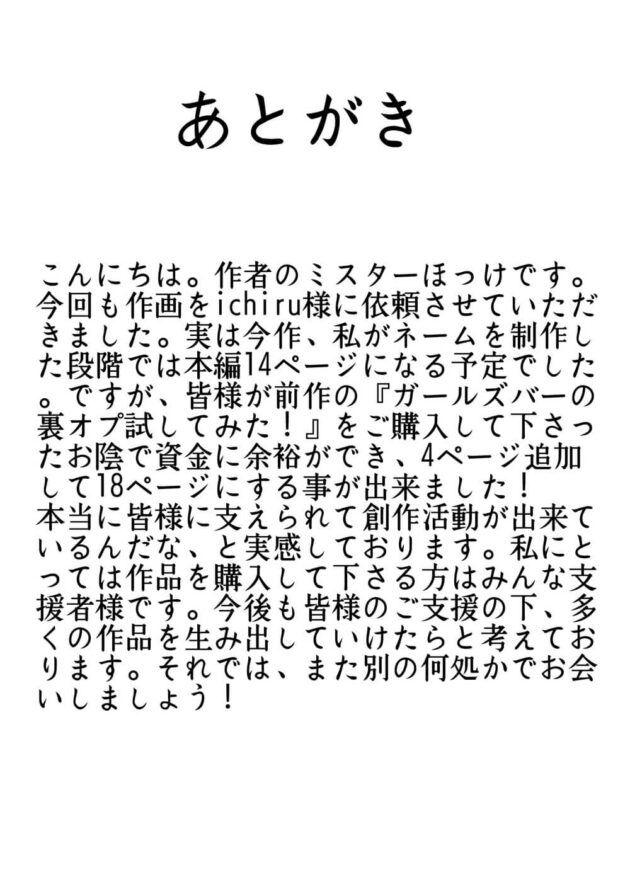 あとがき

こんにちは。作者のミスターほっけです。今回も作画をichiru様に依頼させていただきました。実は今作、私がネームを制作した段階では本編14ページになる予定でした。ですが、皆様が前作の『ガールズバーの裏オプ試してみた！』をご購入して下さったお陰で資金に余裕ができ、4ページ追加して18ページにする事が出来ました！
本当に皆様に支えられて創作活動が出来ているんだな、と実感しております。私にとっては作品を購入して下さる方はみんな支援者様です。今後も皆様のご支援の下、多くの作品を生み出していけたらと考えております。それでは、また別の何処かでお会いしましょう！